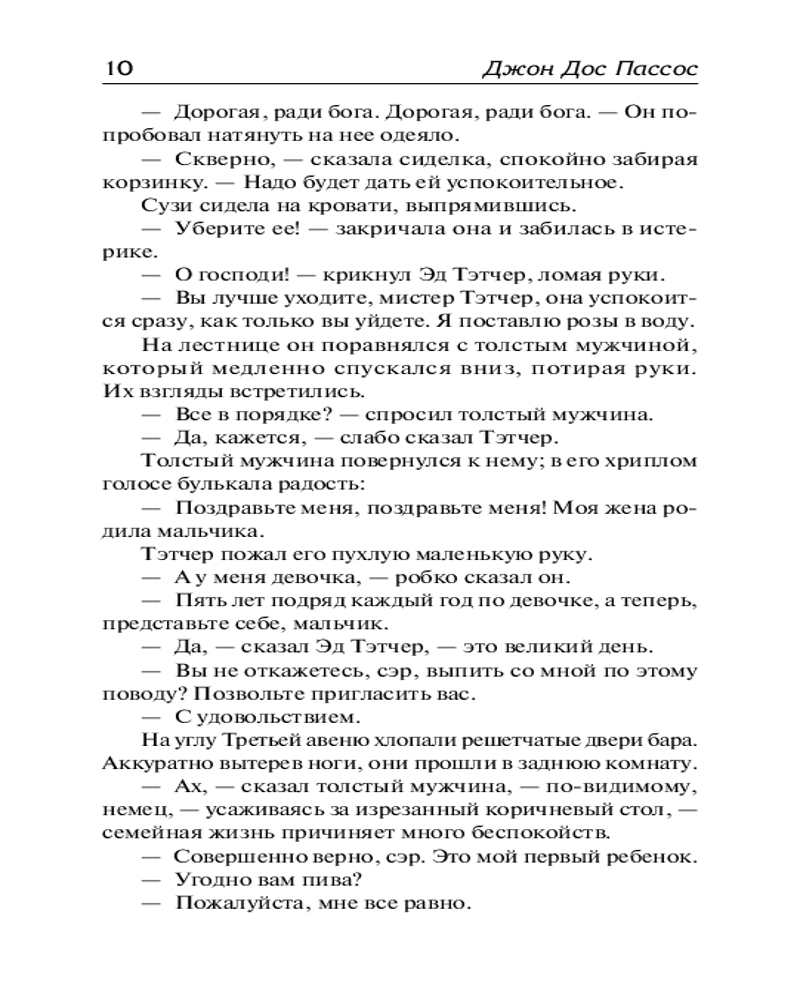 10 Джон Дос Пассос

— Дорогая, ради бога. Дорогая, ради бога. — Он попробовал натянуть на нее одеяло.

— Скверно, — сказала сиделка, спокойно забирая корзинку. — Надо будет дать ей успокоительное.

Сузи сидела на кровати, выпрямившись.

— Уберите ее! — закричала она и забилась в истерике.

— О господи! — крикнул Эд Тэтчер, ломая руки.

— Вы лучше уходите, мистер Тэтчер, она успокоится сразу, как только вы уйдете. Я поставлю розы в воду.

На лестнице он поравнялся с толстым мужчиной, который медленно спускался вниз, потирая руки. Их взгляды встретились.

— Все в порядке? — спросил толстый мужчина.

— Да, кажется, — слабо сказал Тэтчер.

Толстый мужчина повернулся к нему; в его хриплом голосе булькала радость:

— Поздравьте меня, поздравьте меня! Моя жена родила мальчика.

Тэтчер пожал его пухлую маленькую руку.

— А у меня девочка, — робко сказал он.

— Пять лет подряд каждый год по девочке, а теперь, представьте себе, мальчик.

— Да, — сказал Эд Тэтчер, — это великий день.

— Вы не откажетесь, сэр, выпить со мной по этому поводу? Позвольте пригласить вас.

— С удовольствием.

На углу Третьей авеню хлопали решетчатые двери бара. Аккуратно вытерев ноги, они прошли в заднюю комнату.

— Ах, — сказал толстый мужчина, — по-видимому, немец, — усаживаясь за изрезанный коричневый стол, — семейная жизнь причиняет много беспокойств.

— Совершенно верно, сэр. Это мой первый ребенок.

— Угодно вам пива?

— Пожалуйста, мне все равно.